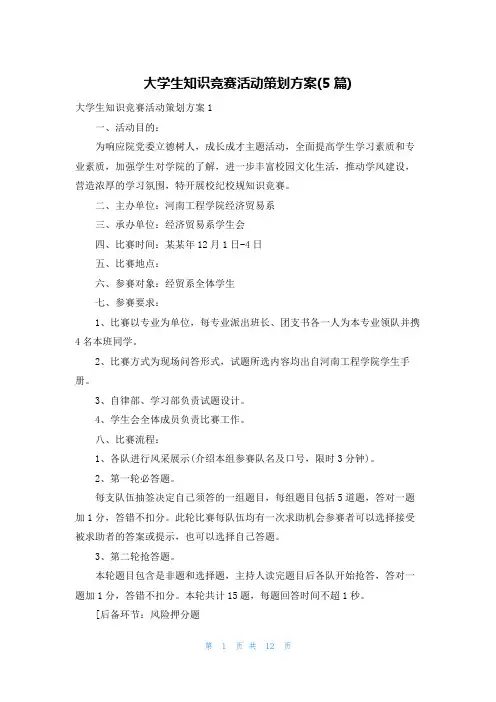 大学生知识竞赛活动策划方案(5 篇)

大学生知识竞赛活动策划方案 1

一、活动目的：

为响应院党委立德树人，成长成才主题活动，全面提高学生学习素质和专业素质，加强学生对学院的了解，进一步丰富校园文化生活，推动学风建设，营造浓厚的学习氛围，特开展校纪校规知识竞赛。

二、主办单位：河南工程学院经济贸易系

三、承办单位：经济贸易系学生会

四、比赛时间：某某年 12 月 1 日-4 日

五、比赛地点：

六、参赛对象：经贸系全体学生

七、参赛要求：

1、比赛以专业为单位，每专业派出班长、团支书各一人为本专业领队并携 4 名本班同学。

2、比赛方式为现场问答形式，试题所选内容均出自河南工程学院学生手册。

3、自律部、学习部负责试题设计。

4、学生会全体成员负责比赛工作。

八、比赛流程：

1、各队进行风采展示(介绍本组参赛队名及口号，限时 3 分钟)。

2、第一轮必答题。

每支队伍抽签决定自己须答的一组题目，每组题目包括 5 道题，答对一题加 1 分，答错不扣分。此轮比赛每队伍均有一次求助机会参赛者可以选择接受被求助者的答案或提示，也可以选择自己答题。

3、第二轮抢答题。

本轮题目包含是非题和选择题，主持人读完题目后各队开始抢答，答对一题加 1 分，答错不扣分。本轮共计 15 题，每题回答时间不超 1 秒。

[后备环节：风险押分题

第 1 页 共 12 页